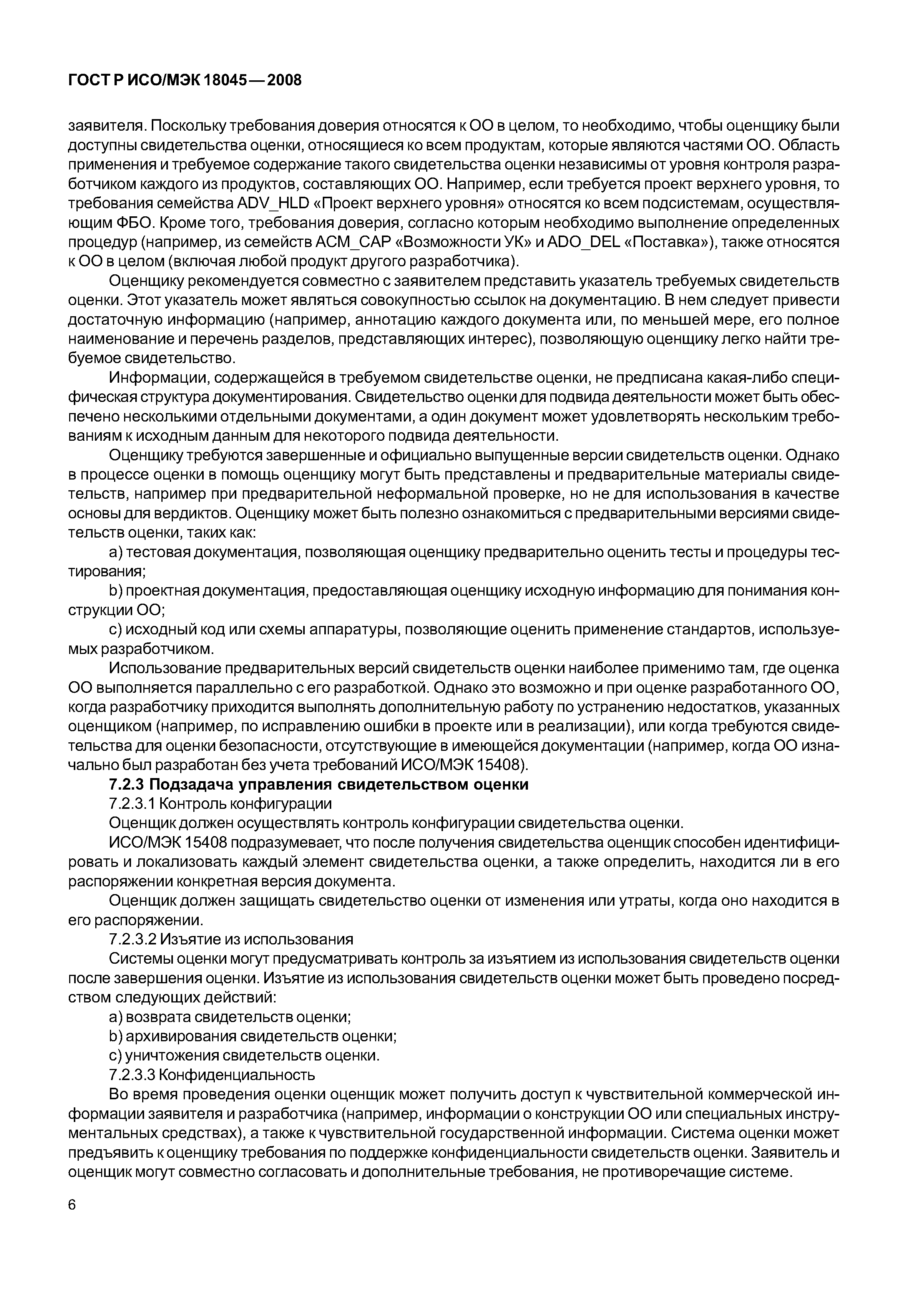 ГОСТ Р ИСО/МЭК 18045—2008

заявителя. Поскольку требования доверия относятся к ОО в целом, то необходимо, чтобы оценщику были доступны свидетельства оценки, относящиеся ко всем продуктам, которые являются частями ОО. Область применения и требуемое содержание такого свидетельства оценки независимы от уровня контроля разработчиком каждого из продуктов, составляющих ОО. Например, если требуется проект верхнего уровня, то требования семейства ADV_HLD «Проект верхнего уровня» относятся ко всем подсистемам, осуществляющим ФБО. Кроме того, требования доверия, согласно которым необходимо выполнение определенных процедур (например, из семейств ACM_CAP «Возможности УК» и ADO_DEL «Поставка»), также относятся к ОО в целом (включая любой продукт другого разработчика).

Оценщику рекомендуется совместно с заявителем представить указатель требуемых свидетельств оценки. Этот указатель может являться совокупностью ссылок на документацию. В нем следует привести достаточную информацию (например, аннотацию каждого документа или, по меньшей мере, его полное наименование и перечень разделов, представляющих интерес), позволяющую оценщику легко найти требуемое свидетельство.

Информации, содержащейся в требуемом свидетельстве оценки, не предписана какая-либо специфическая структура документирования. Свидетельство оценки для подвида деятельности может быть обеспечено несколькими отдельными документами, а один документ может удовлетворять нескольким требованиям к исходным данным для некоторого подвида деятельности.

Оценщику требуются завершенные и официально выпущенные версии свидетельств оценки. Однако в процессе оценки в помощь оценщику могут быть представлены и предварительные материалы свидетельств, например при предварительной неформальной проверке, но не для использования в качестве основы для вердиктов. Оценщику может быть полезно ознакомиться с предварительными версиями свидетельств оценки, таких как:

a) тестовая документация, позволяющая оценщику предварительно оценить тесты и процедуры тестирования;

b) проектная документация, предоставляющая оценщику исходную информацию для понимания конструкции ОО;

c) исходный код или схемы аппаратуры, позволяющие оценить применение стандартов, используемых разработчиком.

Использование предварительных версий свидетельств оценки наиболее применимо там, где оценка ОО выполняется параллельно с его разработкой. Однако это возможно и при оценке разработанного ОО, когда разработчику приходится выполнять дополнительную работу по устранению недостатков, указанных оценщиком (например, по исправлению ошибки в проекте или в реализации), или когда требуются свидетельства для оценки безопасности, отсутствующие в имеющейся документации (например, когда ОО изначально был разработан без учета требований ИСО/МЭК 15408).

7.2.3 Подзадача управления свидетельством оценки

7.2.3.1 Контроль конфигурации

Оценщик должен осуществлять контроль конфигурации свидетельства оценки.

ИСО/МЭК 15408 подразумевает, что после получения свидетельства оценщик способен идентифицировать и локализовать каждый элемент свидетельства оценки, а также определить, находится ли в его распоряжении конкретная версия документа.

Оценщик должен защищать свидетельство оценки от изменения или утраты, когда оно находится в его распоряжении.

7.2.3.2 Изъятие из использования

Системы оценки могут предусматривать контроль за изъятием из использования свидетельств оценки после завершения оценки. Изъятие из использования свидетельств оценки может быть проведено посредством следующих действий:

a) возврата свидетельств оценки;

b) архивирования свидетельств оценки;

c) уничтожения свидетельств оценки.

7.2.3.3 Конфиденциальность

Во время проведения оценки оценщик может получить доступ к чувствительной коммерческой информации заявителя и разработчика (например, информации о конструкции ОО или специальных инструментальных средствах), а также к чувствительной государственной информации. Система оценки может предъявить к оценщику требования по поддержке конфиденциальности свидетельств оценки. Заявитель и оценщик могут совместно согласовать и дополнительные требования, не противоречащие системе.

6